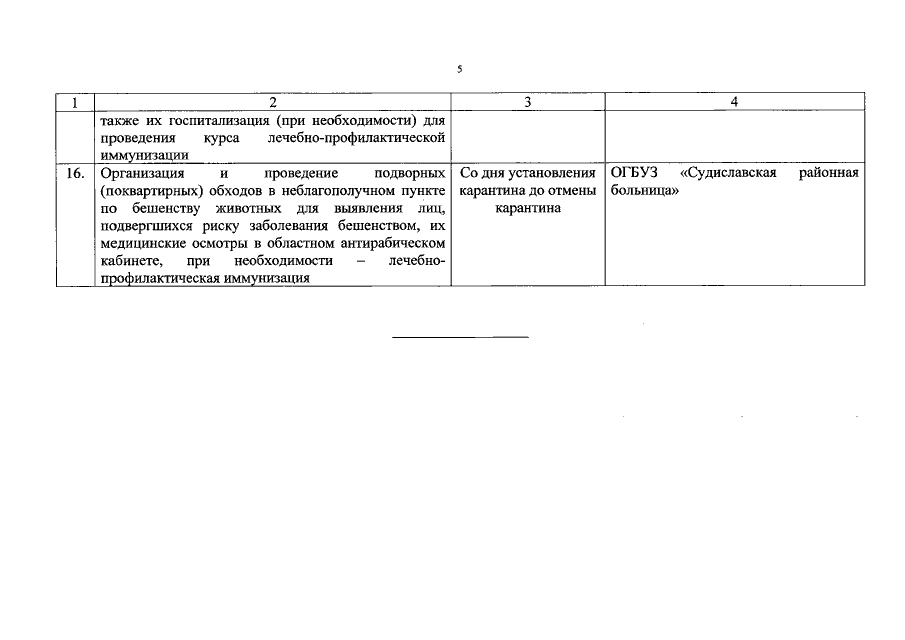 5

| 1 | 2 | 3 | 4 |
|---|---|---|---|
| | также их госпитализация (при необходимости) для проведения курса лечебно-профилактической иммунизации | | |
| 16. | Организация и проведение подворных (поквартирных) обходов в неблагополучном пункте по бешенству животных для выявления лиц, подвергшихся риску заболевания бешенством, их медицинские осмотры в областном антирабическом кабинете, при необходимости – лечебно-профилактическая иммунизация | Со дня установления карантина до отмены карантина | ОГБУЗ «Судиславская районная больница» |